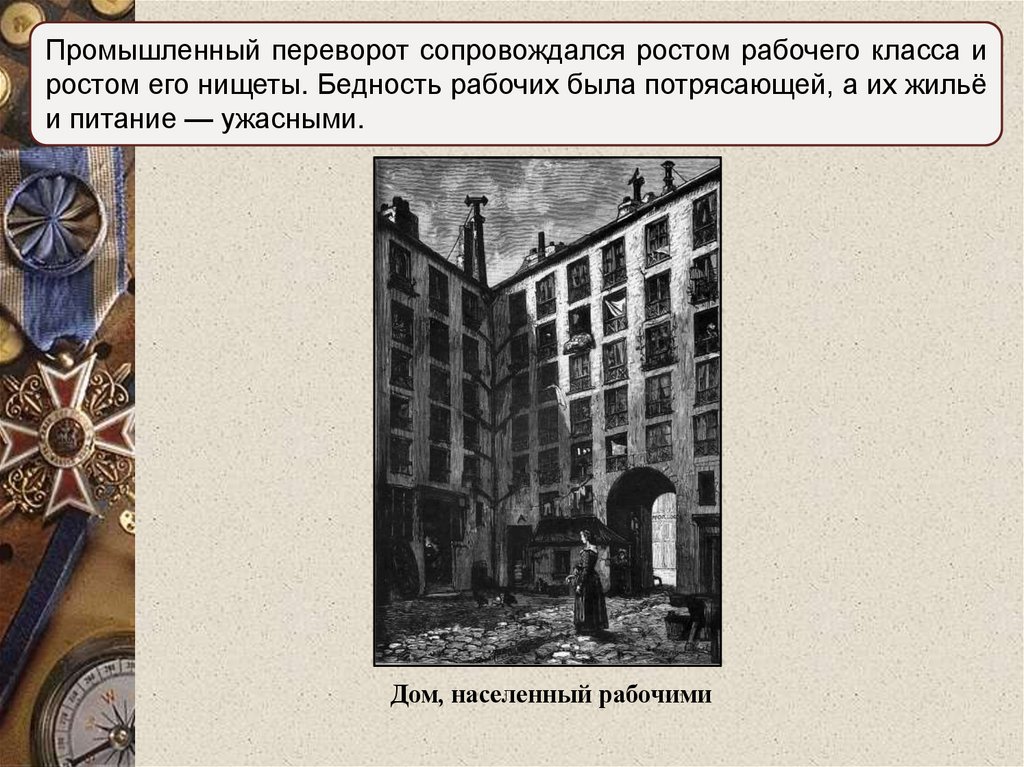 Промышленный переворот сопровождался ростом рабочего класса и ростом его нищеты. Бедность рабочих была потрясающей, а их жильё и питание — ужасными.

Дом, населенный рабочими